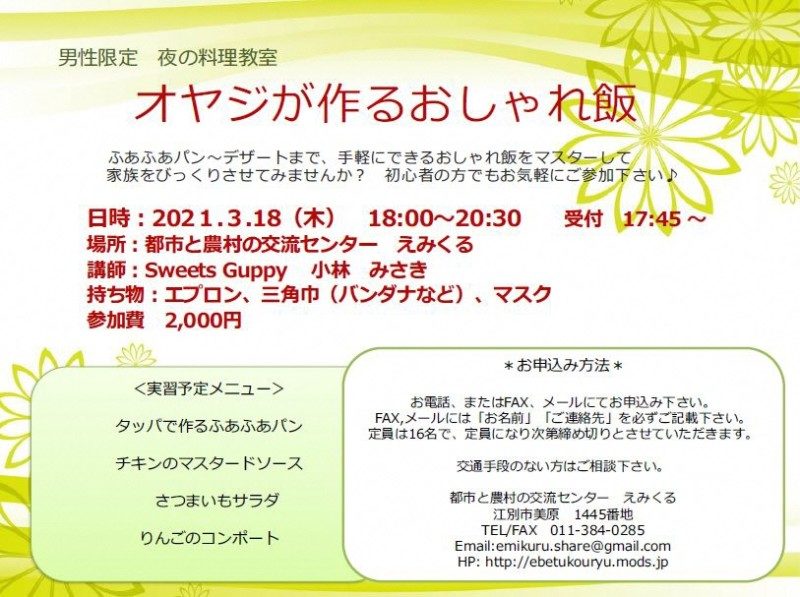 男性限定　夜の料理教室

オヤジが作るおしゃれ飯

ふあふあパン～デザートまで、手軽にできるおしゃれ飯をマスターして家族をびっくりさせてみませんか？　初心者の方でもお気軽にご参加下さい♪

日時：2021.3.18（木）　18:00～20:30　受付　17:45～
場所：都市と農村の交流センター　えみくる
講師：Sweets Guppy　小林　みさき
持ち物：エプロン、三角巾（バンダナなど）、マスク
参加費　2,000円

＜実習予定メニュー＞

タッパで作るふあふあパン

チキンのマスタードソース

さつまいもサラダ

りんごのコンポート

＊お申込み方法＊

お電話、またはFAX、メールにてお申込み下さい。
FAX,メールには「お名前」「ご連絡先」を必ずご記載下さい。
定員は16名で、定員になり次第締め切りとさせていただきます。

交通手段のない方はご相談下さい。

都市と農村の交流センター　えみくる
江別市美原　1445番地
TEL/FAX　011-384-0285
Email:emikuru.share@gmail.com
HP: http://ebetukouryu.mods.jp